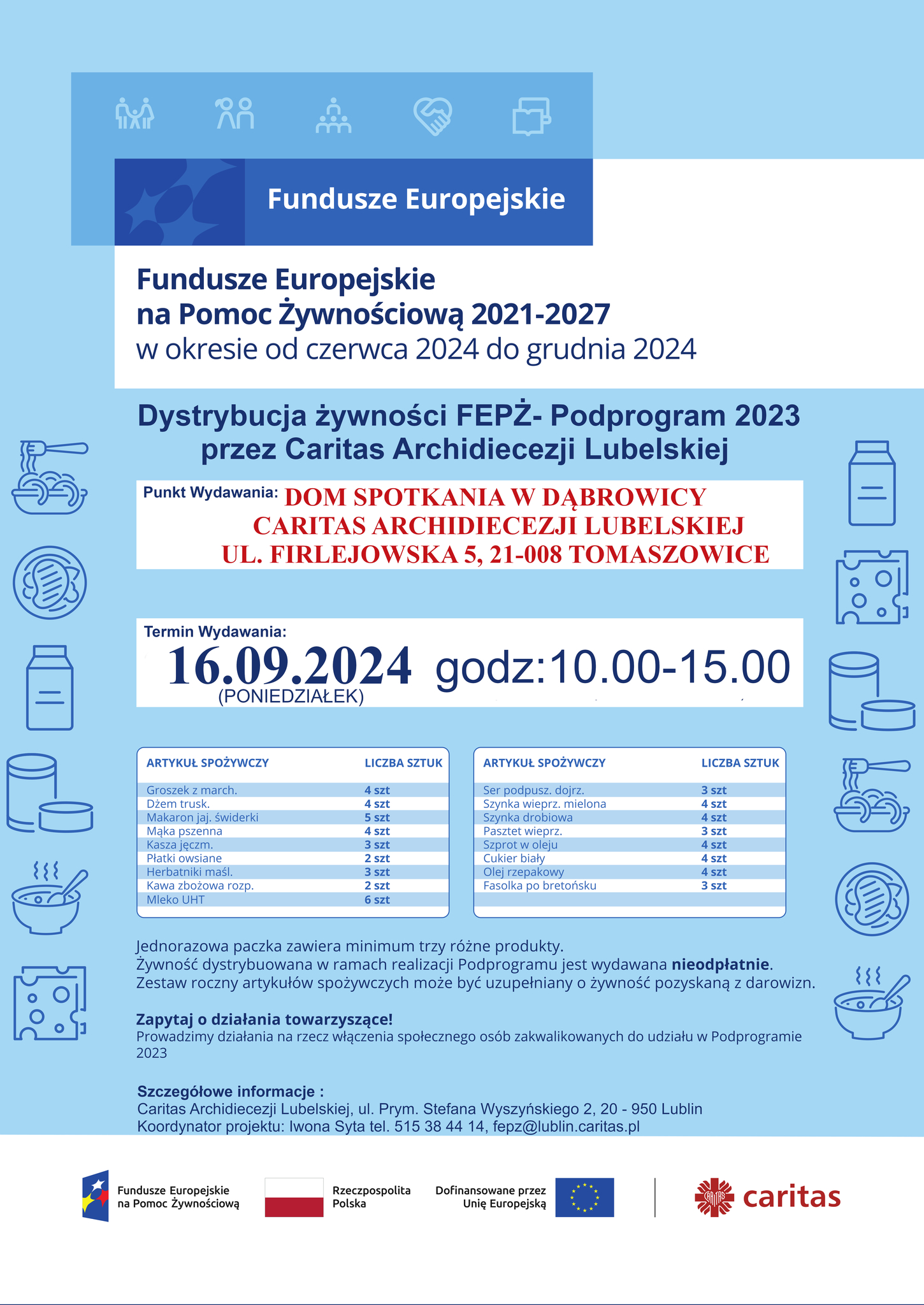 Fundusze Europejskie

Fundusze Europejskie
na Pomoc Żywnościową 2021-2027
w okresie od czerwca 2024 do grudnia 2024

Dystrybucja żywności FEPŻ- Podprogram 2023
przez Caritas Archidiecezji Lubelskiej

Punkt Wydawania: DOM SPOTKANIA W DĄBROWICY
CARITAS ARCHIDIECEZJI LUBELSKIEJ
UL. FIRLEJOWSKA 5, 21-008 TOMASZOWICE

Termin Wydawania:
16.09.2024 godz:10.00-15.00
(PONIEDZIAŁEK)

| ARTYKUŁ SPOŻYWCZY | LICZBA SZTUK |
|---|---|
| Groszek z march. | 4 szt |
| Dżem trusk. | 4 szt |
| Makaron jaj. świderki | 5 szt |
| Mąka pszenna | 4 szt |
| Kasza jęczm. | 3 szt |
| Płatki owsiane | 2 szt |
| Herbatniki maśl. | 3 szt |
| Kawa zbożowa rozp. | 2 szt |
| Mleko UHT | 6 szt |

| ARTYKUŁ SPOŻYWCZY | LICZBA SZTUK |
|---|---|
| Ser podpusz. dojrz. | 3 szt |
| Szynka wieprz. mielona | 4 szt |
| Szynka drobiowa | 4 szt |
| Pasztet wieprz. | 3 szt |
| Szprot w oleju | 4 szt |
| Cukier biały | 4 szt |
| Olej rzepakowy | 4 szt |
| Fasolka po bretońsku | 3 szt |

Jednorazowa paczka zawiera minimum trzy różne produkty.
Żywność dystrybuowana w ramach realizacji Podprogramu jest wydawana nieodpłatnie.
Zestaw roczny artykułów spożywczych może być uzupełniany o żywność pozyskaną z darowizn.

Zapytaj o działania towarzyszące!
Prowadzimy działania na rzecz włączenia społecznego osób zakwalikowanych do udziału w Podprogramie 2023

Szczegółowe informacje :
Caritas Archidiecezji Lubelskiej, ul. Prym. Stefana Wyszyńskiego 2, 20 - 950 Lublin
Koordynator projektu: Iwona Syta tel. 515 38 44 14, fepz@lublin.caritas.pl

Fundusze Europejskie na Pomoc Żywnościową
Rzeczpospolita Polska
Dofinansowane przez Unię Europejską
caritas